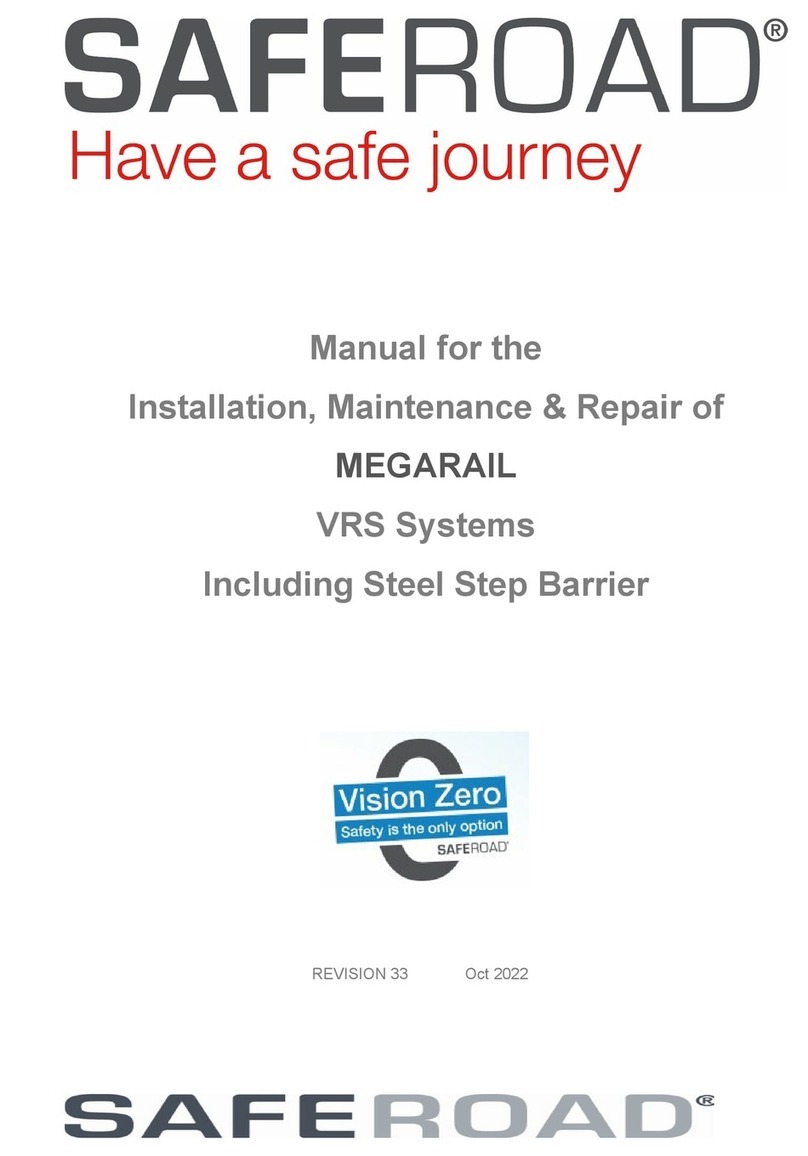 SAFEROAD®
Have a safe journey

Manual for the
Installation, Maintenance & Repair of
MEGARAIL
VRS Systems
Including Steel Step Barrier

Vision Zero
Safety is the only option
SAFEROAD®

REVISION 33 Oct 2022

SAFEROAD®